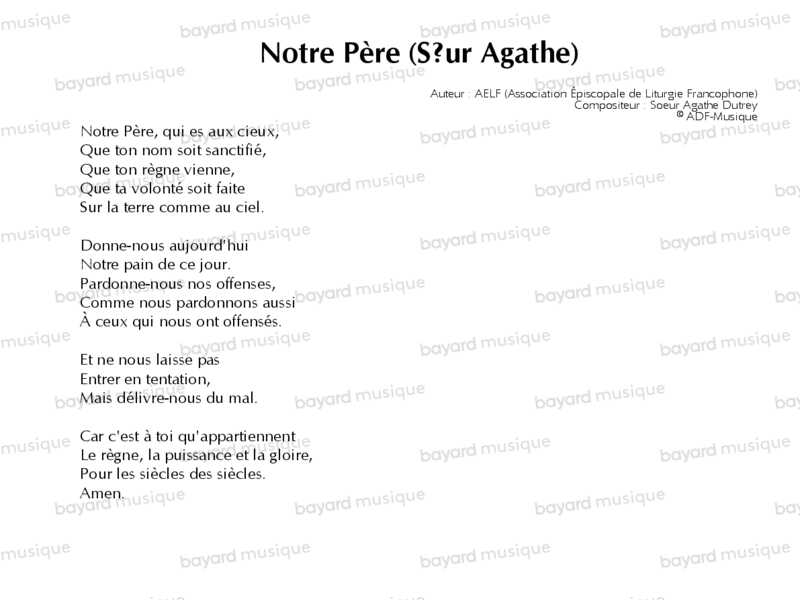 Notre Père (S?ur Agathe)

Auteur : AELF (Association Épiscopale de Liturgie Francophone)
Compositeur : Soeur Agathe Dutrey
© ADF-Musique

Notre Père, qui es aux cieux,
Que ton nom soit sanctifié,
Que ton règne vienne,
Que ta volonté soit faite
Sur la terre comme au ciel.

Donne-nous aujourd'hui
Notre pain de ce jour.
Pardonne-nous nos offenses,
Comme nous pardonnons aussi
À ceux qui nous ont offensés.

Et ne nous laisse pas
Entrer en tentation,
Mais délivre-nous du mal.

Car c'est à toi qu'appartiennent
Le règne, la puissance et la gloire,
Pour les siècles des siècles.
Amen.

bayard musique